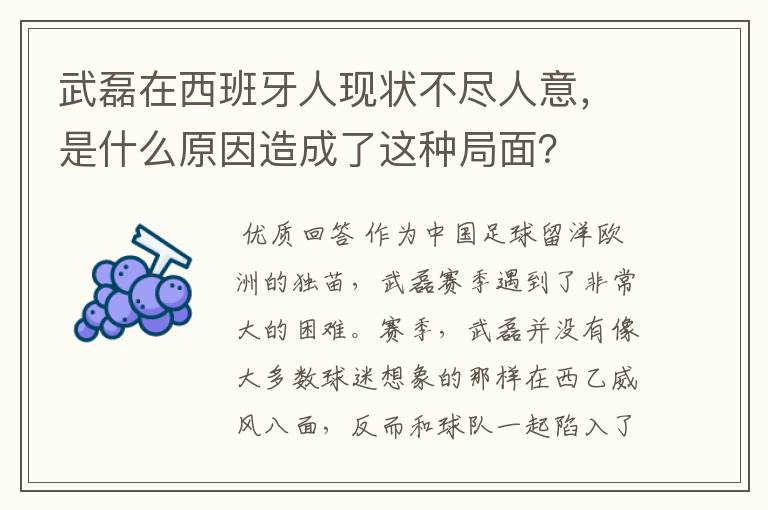 武磊在西班牙人现状不尽人意，是什么原因造成了这种局面？

优质回答 作为中国足球留洋欧洲的独苗，武磊赛季遇到了非常大的困难。赛季，武磊并没有像大多数球迷想象的那样在西乙威风八面，反而和球队一起陷入了